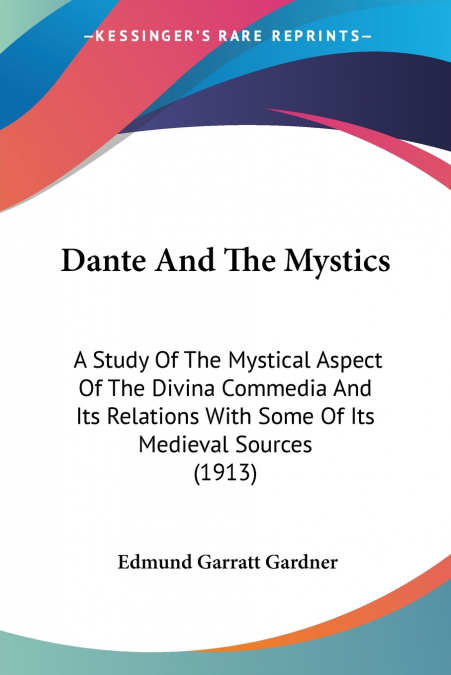 —KESSINGER'S RARE REPRINTS—

Dante And The Mystics

A Study Of The Mystical Aspect Of The Divina Commedia And Its Relations With Some Of Its Medieval Sources (1913)

Edmund Garratt Gardner